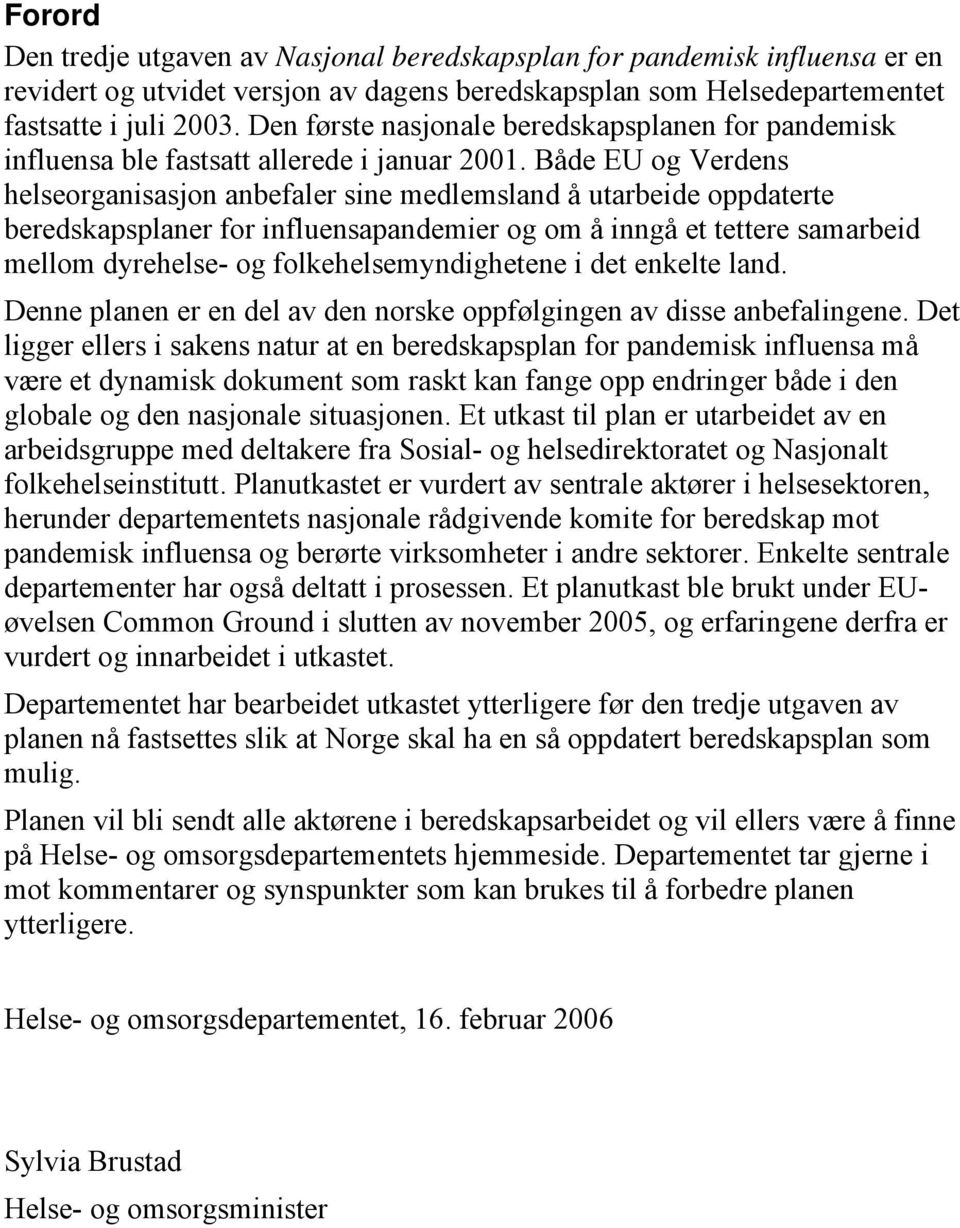 Forord

Den tredje utgaven av Nasjonal beredskapsplan for pandemisk influensa er en revidert og utvidet versjon av dagens beredskapsplan som Helsedepartementet fastsatte i juli 2003. Den første nasjonale beredskapsplanen for pandemisk influensa ble fastsatt allerede i januar 2001. Både EU og Verdens helseorganisasjon anbefaler sine medlemsland å utarbeide oppdaterte beredskapsplaner for influensapandemier og om å inngå et tettere samarbeid mellom dyrehelse- og folkehelsemyndighetene i det enkelte land.

Denne planen er en del av den norske oppfølgingen av disse anbefalingene. Det ligger ellers i sakens natur at en beredskapsplan for pandemisk influensa må være et dynamisk dokument som raskt kan fange opp endringer både i den globale og den nasjonale situasjonen. Et utkast til plan er utarbeidet av en arbeidsgruppe med deltakere fra Sosial- og helsedirektoratet og Nasjonalt folkehelseinstitutt. Planutkastet er vurdert av sentrale aktører i helsesektoren, herunder departementets nasjonale rådgivende komite for beredskap mot pandemisk influensa og berørte virksomheter i andre sektorer. Enkelte sentrale departementer har også deltatt i prosessen. Et planutkast ble brukt under EU-øvelsen Common Ground i slutten av november 2005, og erfaringene derfra er vurdert og innarbeidet i utkastet.

Departementet har bearbeidet utkastet ytterligere før den tredje utgaven av planen nå fastsettes slik at Norge skal ha en så oppdatert beredskapsplan som mulig.

Planen vil bli sendt alle aktørene i beredskapsarbeidet og vil ellers være å finne på Helse- og omsorgsdepartementets hjemmeside. Departementet tar gjerne i mot kommentarer og synspunkter som kan brukes til å forbedre planen ytterligere.

Helse- og omsorgsdepartementet, 16. februar 2006

Sylvia Brustad
Helse- og omsorgsminister